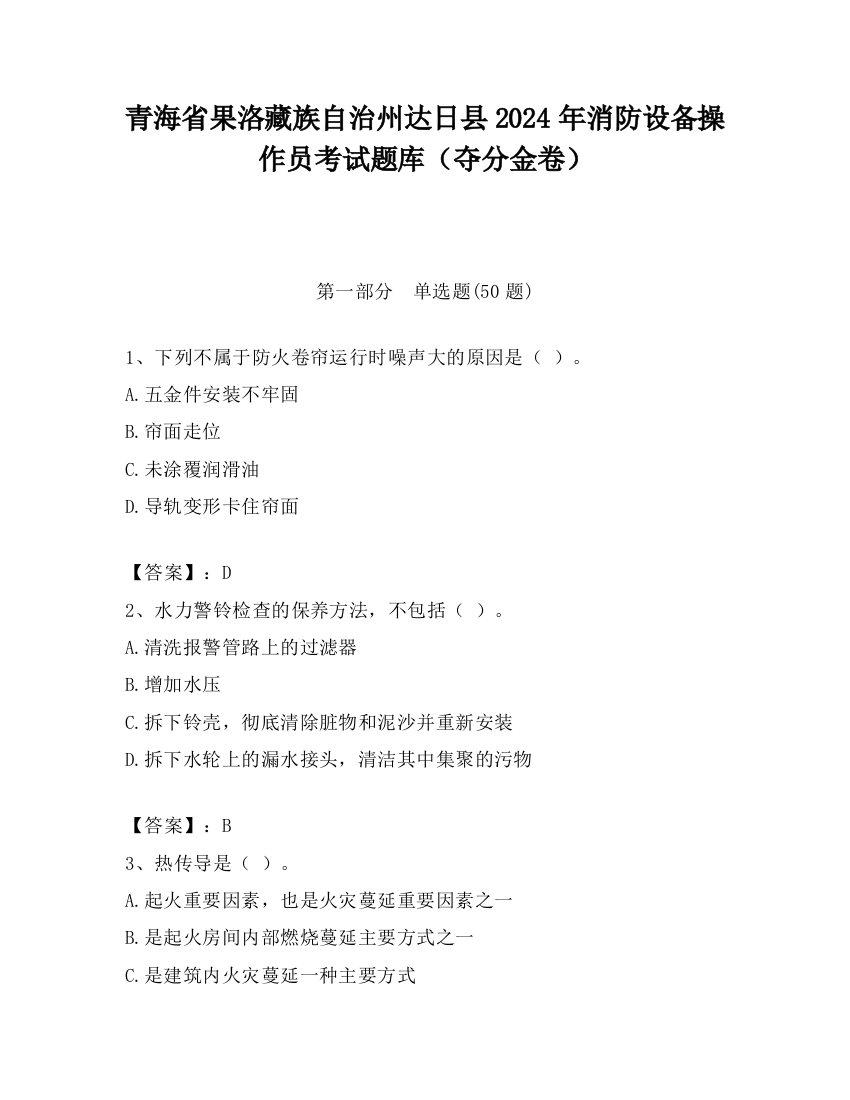 青海省果洛藏族自治州达日县2024年消防设备操作员考试题库（夺分金卷）

第一部分　单选题(50题)

1、下列不属于防火卷帘运行时噪声大的原因是（ ）。
A.五金件安装不牢固
B.帘面走位
C.未涂覆润滑油
D.导轨变形卡住帘面

【答案】：D
2、水力警铃检查的保养方法，不包括（ ）。
A.清洗报警管路上的过滤器
B.增加水压
C.拆下铃壳，彻底清除脏物和泥沙并重新安装
D.拆下水轮上的漏水接头，清洁其中集聚的污物

【答案】：B
3、热传导是（ ）。
A.起火重要因素，也是火灾蔓延重要因素之一
B.是起火房间内部燃烧蔓延主要方式之一
C.是建筑内火灾蔓延一种主要方式